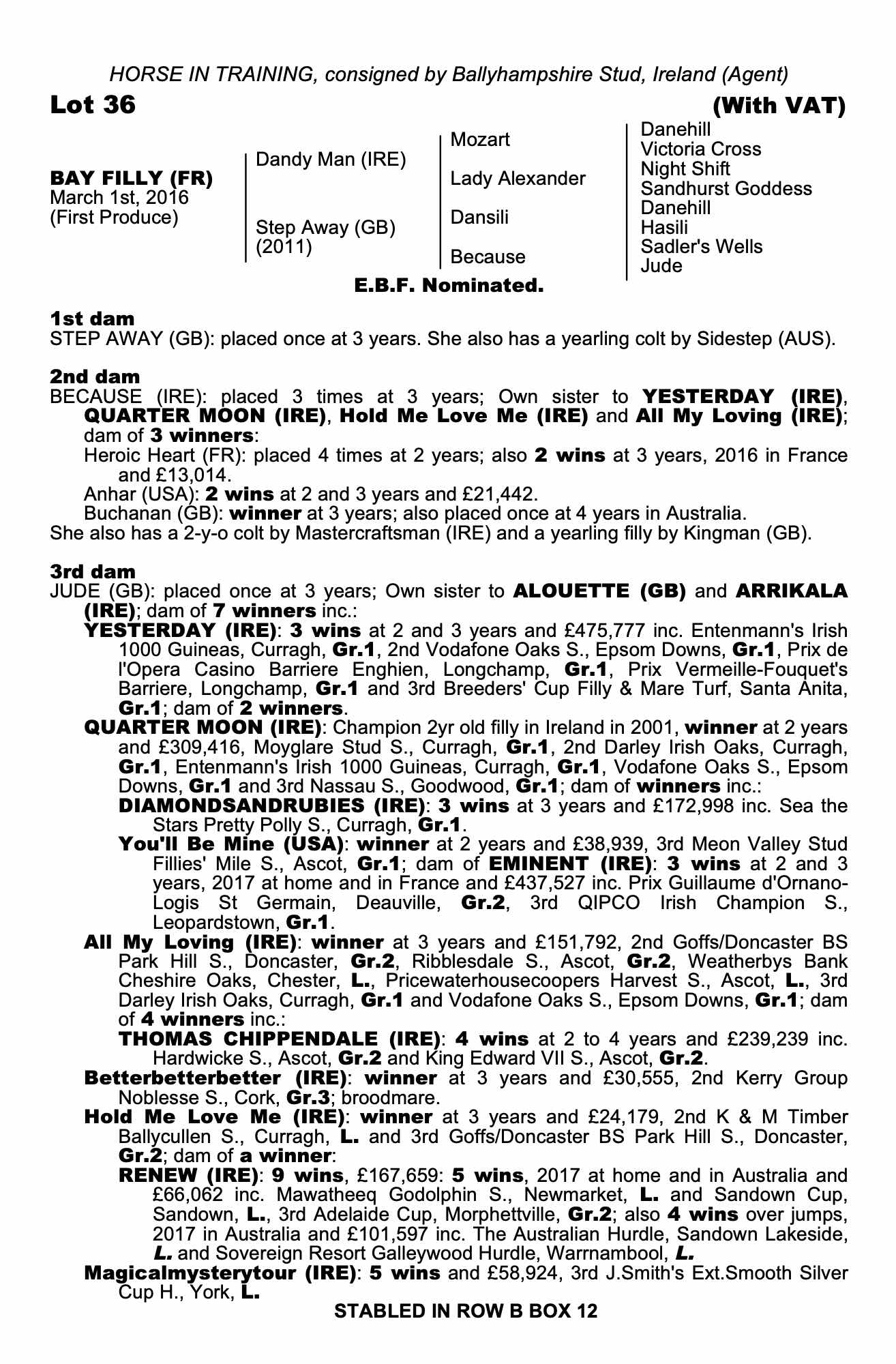 HORSE IN TRAINING, consigned by Ballyhampshire Stud, Ireland (Agent)

Lot 36

(With VAT)

BAY FILLY (FR)
March 1st, 2016
(First Produce)

Dandy Man (IRE)

Step Away (GB)
(2011)

Mozart

Lady Alexander

Dansili

Because

Danehill
Victoria Cross
Night Shift
Sandhurst Goddess
Danehill
Hasili
Sadler's Wells
Jude

E.B.F. Nominated.

1st dam
STEP AWAY (GB): placed once at 3 years. She also has a yearling colt by Sidestep (AUS).

2nd dam
BECAUSE (IRE): placed 3 times at 3 years; Own sister to YESTERDAY (IRE), QUARTER MOON (IRE), Hold Me Love Me (IRE) and All My Loving (IRE); dam of 3 winners:

Heroic Heart (FR): placed 4 times at 2 years; also 2 wins at 3 years, 2016 in France and £13,014.

Anhar (USA): 2 wins at 2 and 3 years and £21,442.

Buchanan (GB): winner at 3 years; also placed once at 4 years in Australia.

She also has a 2-y-o colt by Mastercraftsman (IRE) and a yearling filly by Kingman (GB).

3rd dam
JUDE (GB): placed once at 3 years; Own sister to ALOUETTE (GB) and ARRIKALA (IRE); dam of 7 winners inc.:

YESTERDAY (IRE): 3 wins at 2 and 3 years and £475,777 inc. Entenmann's Irish 1000 Guineas, Curragh, Gr.1, 2nd Vodafone Oaks S., Epsom Downs, Gr.1, Prix de l'Opera Casino Barriere Enghien, Longchamp, Gr.1, Prix Vermeille-Fouquet's Barriere, Longchamp, Gr.1 and 3rd Breeders' Cup Filly & Mare Turf, Santa Anita, Gr.1; dam of 2 winners.

QUARTER MOON (IRE): Champion 2yr old filly in Ireland in 2001, winner at 2 years and £309,416, Moyglare Stud S., Curragh, Gr.1, 2nd Darley Irish Oaks, Curragh, Gr.1, Entenmann's Irish 1000 Guineas, Curragh, Gr.1, Vodafone Oaks S., Epsom Downs, Gr.1 and 3rd Nassau S., Goodwood, Gr.1; dam of winners inc.:

DIAMONDSANDRUBIES (IRE): 3 wins at 3 years and £172,998 inc. Sea the Stars Pretty Polly S., Curragh, Gr.1.

You'll Be Mine (USA): winner at 2 years and £38,939, 3rd Meon Valley Stud Fillies' Mile S., Ascot, Gr.1; dam of EMINENT (IRE): 3 wins at 2 and 3 years, 2017 at home and in France and £437,527 inc. Prix Guillaume d'Ornano-Logis St Germain, Deauville, Gr.2, 3rd QIPCO Irish Champion S., Leopardstown, Gr.1.

All My Loving (IRE): winner at 3 years and £151,792, 2nd Goffs/Doncaster BS Park Hill S., Doncaster, Gr.2, Ribblesdale S., Ascot, Gr.2, Weatherbys Bank Cheshire Oaks, Chester, L., Pricewaterhousecoopers Harvest S., Ascot, L., 3rd Darley Irish Oaks, Curragh, Gr.1 and Vodafone Oaks S., Epsom Downs, Gr.1; dam of 4 winners inc.:

THOMAS CHIPPENDALE (IRE): 4 wins at 2 to 4 years and £239,239 inc. Hardwicke S., Ascot, Gr.2 and King Edward VII S., Ascot, Gr.2.

Betterbetterbetter (IRE): winner at 3 years and £30,555, 2nd Kerry Group Noblesse S., Cork, Gr.3; broodmare.

Hold Me Love Me (IRE): winner at 3 years and £24,179, 2nd K & M Timber Ballycullen S., Curragh, L. and 3rd Goffs/Doncaster BS Park Hill S., Doncaster, Gr.2; dam of a winner:

RENEW (IRE): 9 wins, £167,659: 5 wins, 2017 at home and in Australia and £66,062 inc. Mawatheeq Godolphin S., Newmarket, L. and Sandown Cup, Sandown, L., 3rd Adelaide Cup, Morphettville, Gr.2; also 4 wins over jumps, 2017 in Australia and £101,597 inc. The Australian Hurdle, Sandown Lakeside, L. and Sovereign Resort Galleywood Hurdle, Warrnambool, L.

Magicalmysterytour (IRE): 5 wins and £58,924, 3rd J.Smith's Ext.Smooth Silver Cup H., York, L.

STABLED IN ROW B BOX 12